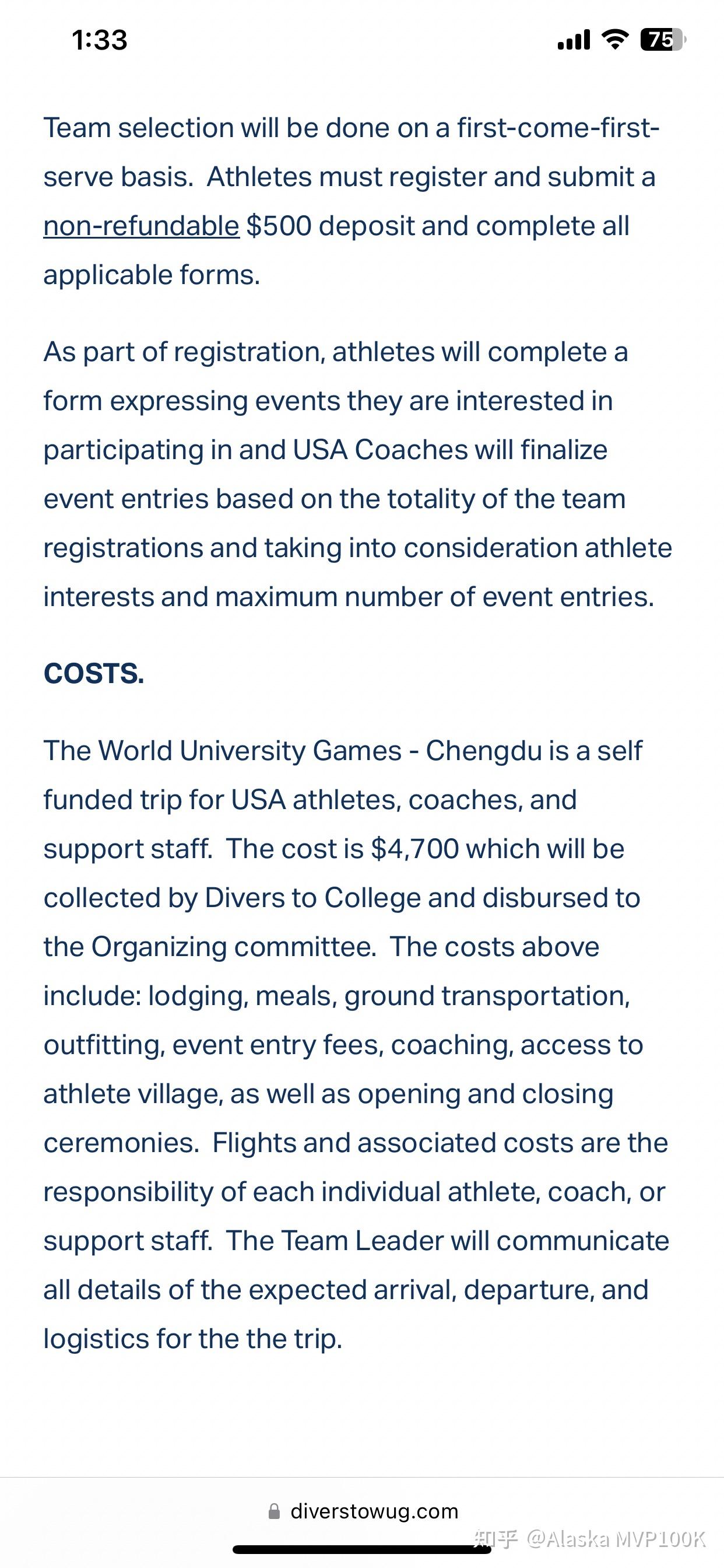 1:33

75

Team selection will be done on a first-come-first-serve basis. Athletes must register and submit a non-refundable \$500 deposit and complete all applicable forms.

As part of registration, athletes will complete a form expressing events they are interested in participating in and USA Coaches will finalize event entries based on the totality of the team registrations and taking into consideration athlete interests and maximum number of event entries.

COSTS.

The World University Games - Chengdu is a self funded trip for USA athletes, coaches, and support staff. The cost is \$4,700 which will be collected by Divers to College and disbursed to the Organizing committee. The costs above include: lodging, meals, ground transportation, outfitting, event entry fees, coaching, access to athlete village, as well as opening and closing ceremonies. Flights and associated costs are the responsibility of each individual athlete, coach, or support staff. The Team Leader will communicate all details of the expected arrival, departure, and logistics for the the trip.

diverstowug.com

知乎 @Alaska MVP100K